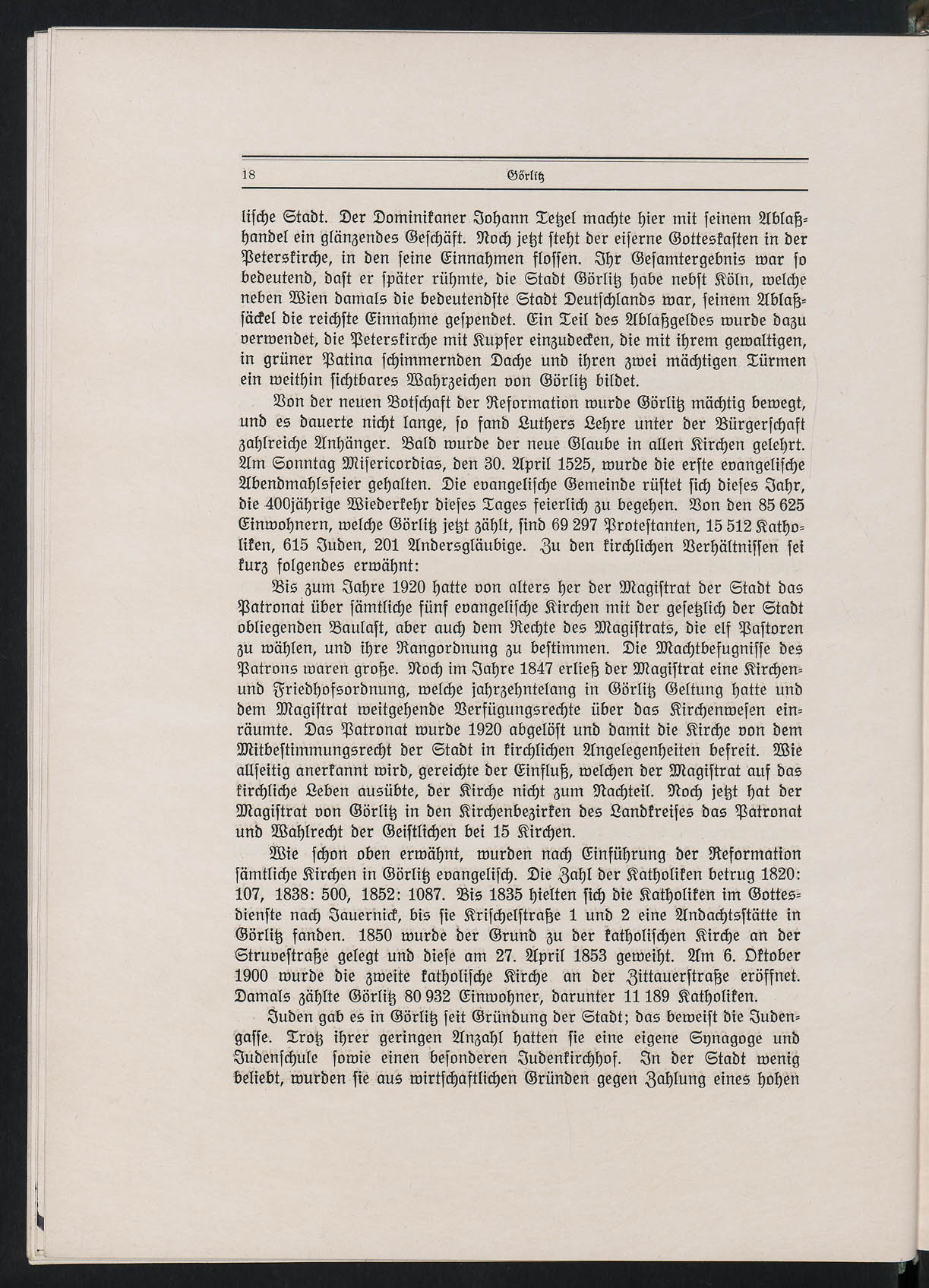 18 Görlitz

liſche Stadt. Der Dominikaner Johann Tetzel machte hier mit ſeinem Ablaßhandel ein glänzendes Geſchäft. Noch jetzt ſteht der eiſerne Gotteskaſten in der Peterskirche, in den ſeine Einnahmen floſſen. Ihr Geſamtergebnis war ſo bedeutend, daſt er ſpäter rühmte, die Stadt Görlitz habe nebſt Köln, welche neben Wien damals die bedeutendſte Stadt Deutſchlands war, ſeinem Ablaßſäckel die reichſte Einnahme geſpendet. Ein Teil des Ablaßgeldes wurde dazu verwendet, die Peterskirche mit Kupfer einzudecken, die mit ihrem gewaltigen, in grüner Patina ſchimmernden Dache und ihren zwei mächtigen Türmen ein weithin ſichtbares Wahrzeichen von Görlitz bildet.

Von der neuen Botſchaft der Reformation wurde Görlitz mächtig bewegt, und es dauerte nicht lange, ſo fand Luthers Lehre unter der Bürgerſchaft zahlreiche Anhänger. Bald wurde der neue Glaube in allen Kirchen gelehrt. Am Sonntag Miſericordias, den 30. April 1525, wurde die erſte evangeliſche Abendmahlsfeier gehalten. Die evangeliſche Gemeinde rüſtet ſich dieſes Jahr, die 400jährige Wiederkehr dieſes Tages feierlich zu begehen. Von den 85 625 Einwohnern, welche Görlitz jetzt zählt, ſind 69 297 Proteſtanten, 15 512 Katholiken, 615 Juden, 201 Andersgläubige. Zu den kirchlichen Verhältniſſen ſei kurz folgendes erwähnt:

Bis zum Jahre 1920 hatte von alters her der Magiſtrat der Stadt das Patronat über ſämtliche fünf evangeliſche Kirchen mit der geſetzlich der Stadt obliegenden Baulaſt, aber auch dem Rechte des Magiſtrats, die elf Paſtoren zu wählen, und ihre Rangordnung zu beſtimmen. Die Machtbefugniſſe des Patrons waren große. Noch im Jahre 1847 erließ der Magiſtrat eine Kirchen- und Friedhofsordnung, welche jahrzehntelang in Görlitz Geltung hatte und dem Magiſtrat weitgehende Verfügungsrechte über das Kirchenweſen einräumte. Das Patronat wurde 1920 abgelöſt und damit die Kirche von dem Mitbeſtimmungsrecht der Stadt in kirchlichen Angelegenheiten befreit. Wie allſeitig anerkannt wird, gereichte der Einfluß, welchen der Magiſtrat auf das kirchliche Leben ausübte, der Kirche nicht zum Nachteil. Noch jetzt hat der Magiſtrat von Görlitz in den Kirchenbezirken des Landkreiſes das Patronat und Wahlrecht der Geiſtlichen bei 15 Kirchen.

Wie ſchon oben erwähnt, wurden nach Einführung der Reformation ſämtliche Kirchen in Görlitz evangeliſch. Die Zahl der Katholiken betrug 1820: 107, 1838: 500, 1852: 1087. Bis 1835 hielten ſich die Katholiken im Gottesdienſte nach Jauernick, bis ſie Kriſchelſtraße 1 und 2 eine Andachtsſtätte in Görlitz fanden. 1850 wurde der Grund zu der katholiſchen Kirche an der Struveſtraße gelegt und dieſe am 27. April 1853 geweiht. Am 6. Oktober 1900 wurde die zweite katholiſche Kirche an der Zittauerſtraße eröffnet. Damals zählte Görlitz 80 932 Einwohner, darunter 11 189 Katholiken.

Juden gab es in Görlitz ſeit Gründung der Stadt; das beweiſt die Judengaſſe. Trotz ihrer geringen Anzahl hatten ſie eine eigene Synagoge und Judenſchule ſowie einen beſonderen Judenkirchhof. In der Stadt wenig beliebt, wurden ſie aus wirtſchaftlichen Gründen gegen Zahlung eines hohen